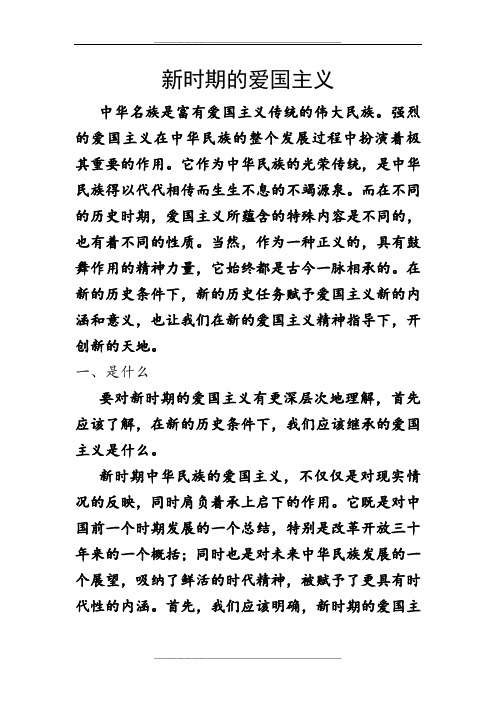 新时期的爱国主义

中华名族是富有爱国主义传统的伟大民族。强烈的爱国主义在中华民族的整个发展过程中扮演着极其重要的作用。它作为中华民族的光荣传统，是中华民族得以代代相传而生生不息的不竭源泉。而在不同的历史时期，爱国主义所蕴含的特殊内容是不同的，也有着不同的性质。当然，作为一种正义的，具有鼓舞作用的精神力量，它始终都是古今一脉相承的。在新的历史条件下，新的历史任务赋予爱国主义新的内涵和意义，也让我们在新的爱国主义精神指导下，开创新的天地。

一、是什么

要对新时期的爱国主义有更深层次地理解，首先应该了解，在新的历史条件下，我们应该继承的爱国主义是什么。

新时期中华民族的爱国主义，不仅仅是对现实情况的反映，同时肩负着承上启下的作用。它既是对中国前一个时期发展的一个总结，特别是改革开放三十年来的一个概括；同时也是对未来中华民族发展的一个展望，吸纳了鲜活的时代精神，被赋予了更具有时代性的内涵。首先，我们应该明确，新时期的爱国主